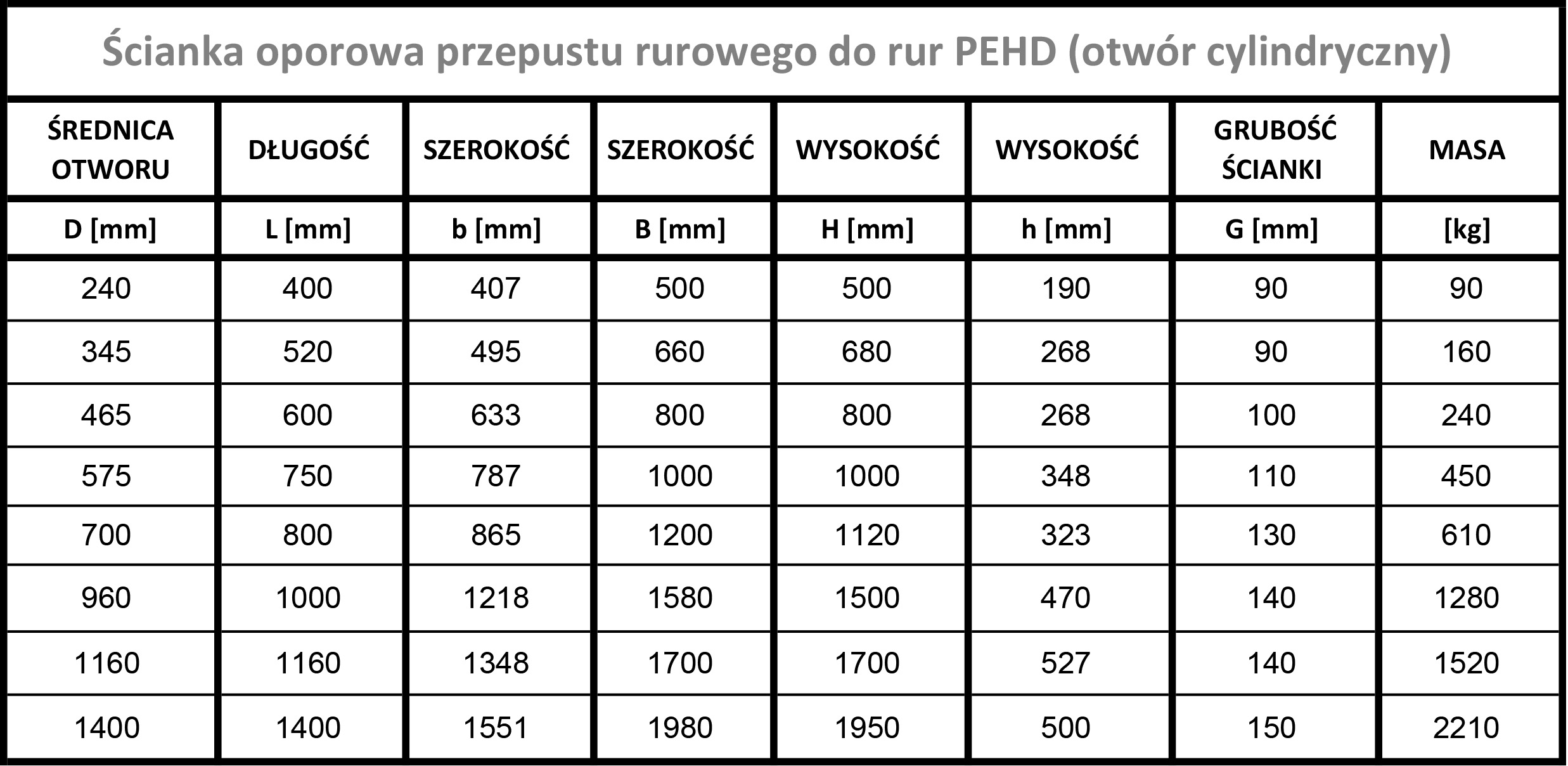 Ścianka oporowa przepustu rurowego do rur PEHD (otwór cylindryczny)

| ŚREDNICA OTWORU | DŁUGOŚĆ | SZEROKOŚĆ | SZEROKOŚĆ | WYSOKOŚĆ | WYSOKOŚĆ | GRUBOŚĆ ŚCIANKI | MASA |
|---|---|---|---|---|---|---|---|
| D [mm] | L [mm] | b [mm] | B [mm] | H [mm] | h [mm] | G [mm] | [kg] |
| 240 | 400 | 407 | 500 | 500 | 190 | 90 | 90 |
| 345 | 520 | 495 | 660 | 680 | 268 | 90 | 160 |
| 465 | 600 | 633 | 800 | 800 | 268 | 100 | 240 |
| 575 | 750 | 787 | 1000 | 1000 | 348 | 110 | 450 |
| 700 | 800 | 865 | 1200 | 1120 | 323 | 130 | 610 |
| 960 | 1000 | 1218 | 1580 | 1500 | 470 | 140 | 1280 |
| 1160 | 1160 | 1348 | 1700 | 1700 | 527 | 140 | 1520 |
| 1400 | 1400 | 1551 | 1980 | 1950 | 500 | 150 | 2210 |